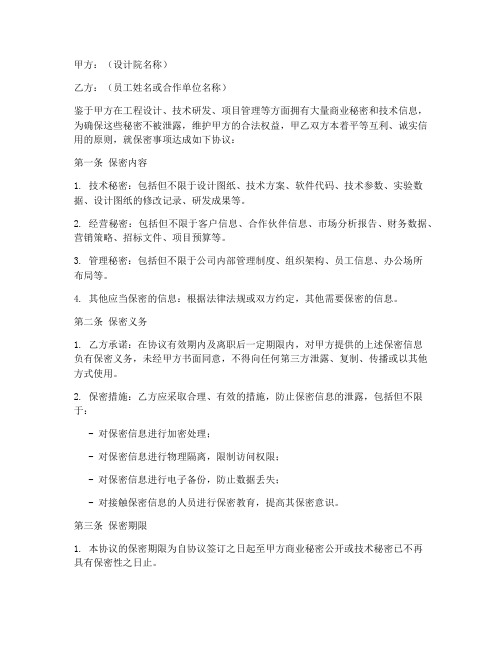 甲方：（设计院名称）

乙方：（员工姓名或合作单位名称）

鉴于甲方在工程设计、技术研发、项目管理等方面拥有大量商业秘密和技术信息，为确保这些秘密不被泄露，维护甲方的合法权益，甲乙双方本着平等互利、诚实信用的原则，就保密事项达成如下协议：

第一条 保密内容

1. 技术秘密：包括但不限于设计图纸、技术方案、软件代码、技术参数、实验数据、设计图纸的修改记录、研发成果等。

2. 经营秘密：包括但不限于客户信息、合作伙伴信息、市场分析报告、财务数据、营销策略、招标文件、项目预算等。

3. 管理秘密：包括但不限于公司内部管理制度、组织架构、员工信息、办公场所布局等。

4. 其他应当保密的信息：根据法律法规或双方约定，其他需要保密的信息。

第二条 保密义务

1. 乙方承诺：在协议有效期内及离职后一定期限内，对甲方提供的上述保密信息负有保密义务，未经甲方书面同意，不得向任何第三方泄露、复制、传播或以其他方式使用。

2. 保密措施：乙方应采取合理、有效的措施，防止保密信息的泄露，包括但不限于：

- 对保密信息进行加密处理；

- 对保密信息进行物理隔离，限制访问权限；

- 对保密信息进行电子备份，防止数据丢失；

- 对接触保密信息的人员进行保密教育，提高其保密意识。

第三条 保密期限

1. 本协议的保密期限为自协议签订之日起至甲方商业秘密公开或技术秘密已不再具有保密性之日止。